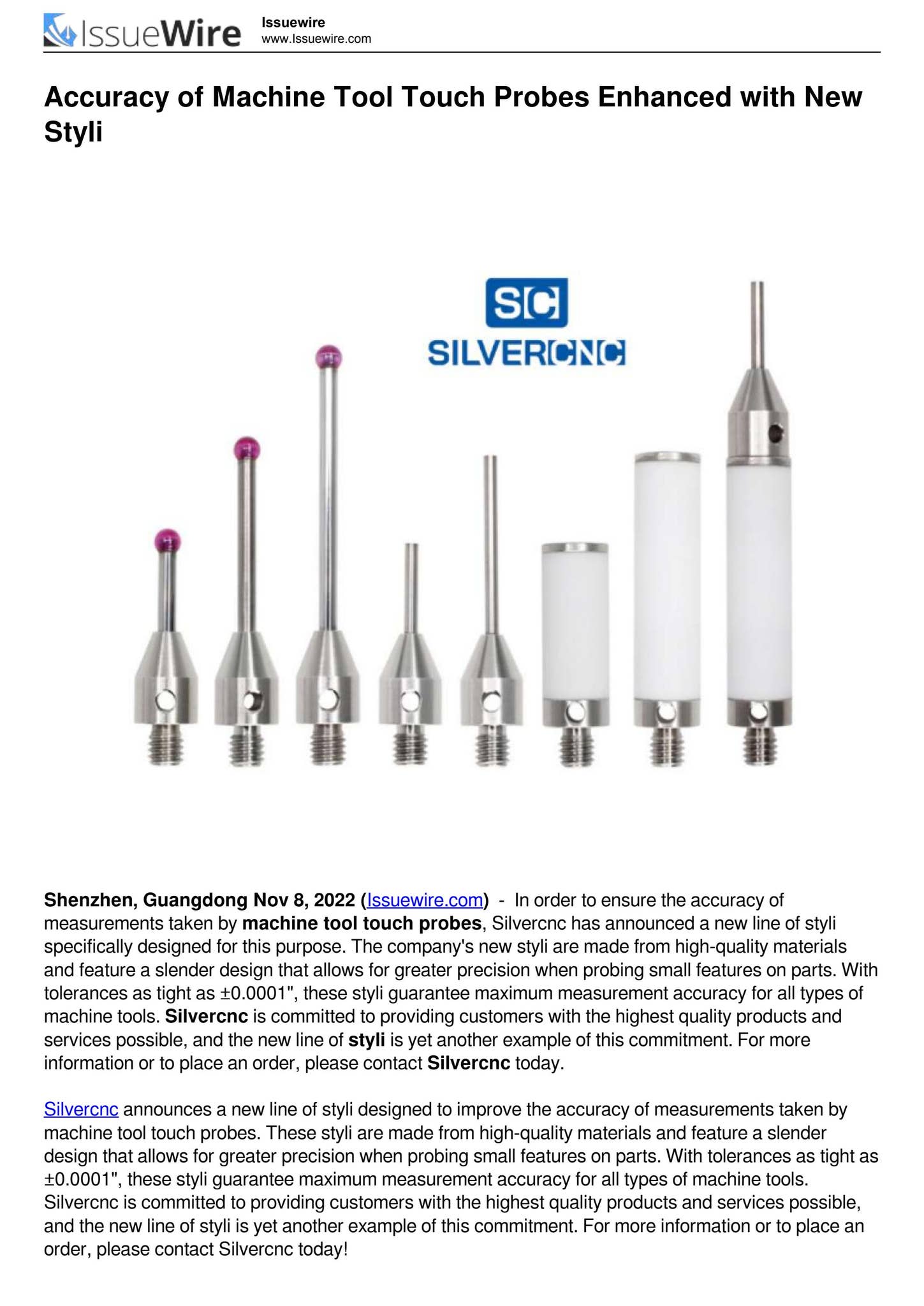 IssueWire

Issuewire
www.Issuewire.com

Accuracy of Machine Tool Touch Probes Enhanced with New Styli

SC
SILVERCNC

Shenzhen, Guangdong Nov 8, 2022 (Issuewire.com) - In order to ensure the accuracy of measurements taken by machine tool touch probes, Silvercnc has announced a new line of styli specifically designed for this purpose. The company's new styli are made from high-quality materials and feature a slender design that allows for greater precision when probing small features on parts. With tolerances as tight as ±0.0001", these styli guarantee maximum measurement accuracy for all types of machine tools. Silvercnc is committed to providing customers with the highest quality products and services possible, and the new line of styli is yet another example of this commitment. For more information or to place an order, please contact Silvercnc today.

Silvercnc announces a new line of styli designed to improve the accuracy of measurements taken by machine tool touch probes. These styli are made from high-quality materials and feature a slender design that allows for greater precision when probing small features on parts. With tolerances as tight as ±0.0001", these styli guarantee maximum measurement accuracy for all types of machine tools. Silvercnc is committed to providing customers with the highest quality products and services possible, and the new line of styli is yet another example of this commitment. For more information or to place an order, please contact Silvercnc today!